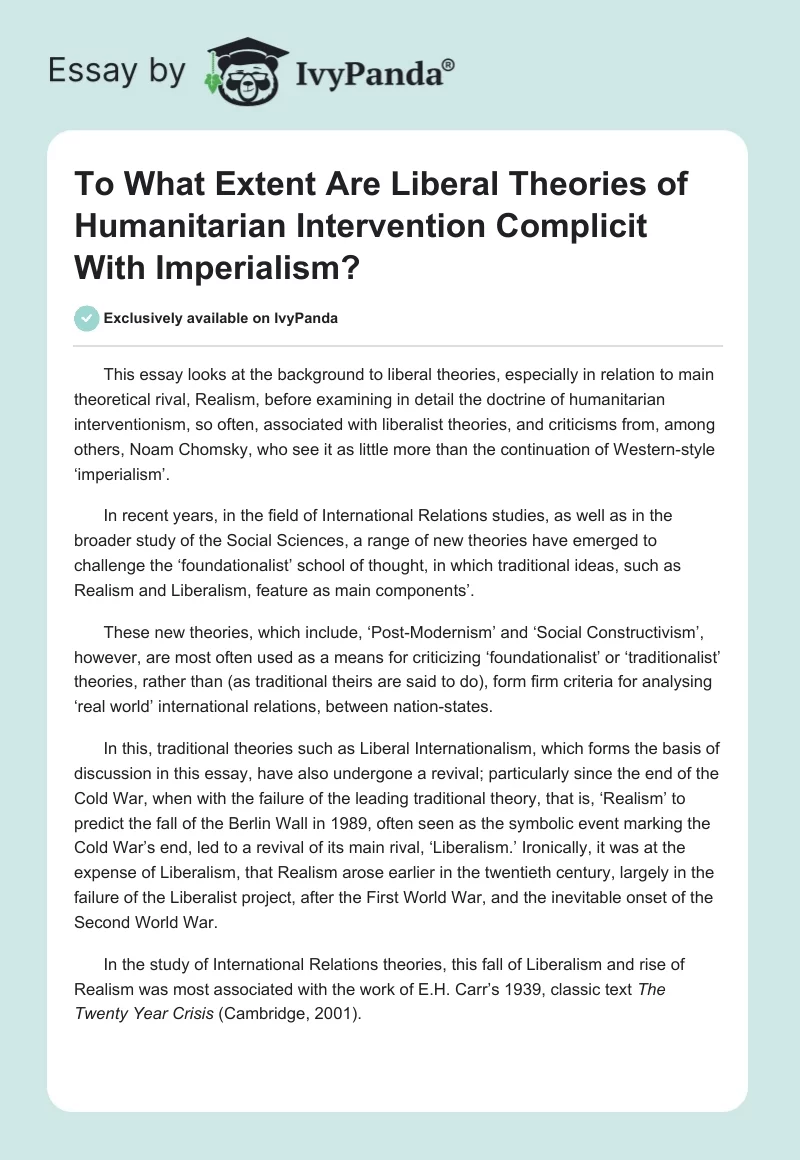 Essay by IvyPanda®

To What Extent Are Liberal Theories of Humanitarian Intervention Complicit With Imperialism?

Exclusively available on IvyPanda

This essay looks at the background to liberal theories, especially in relation to main theoretical rival, Realism, before examining in detail the doctrine of humanitarian interventionism, so often, associated with liberalist theories, and criticisms from, among others, Noam Chomsky, who see it as little more than the continuation of Western-style 'imperialism'.

In recent years, in the field of International Relations studies, as well as in the broader study of the Social Sciences, a range of new theories have emerged to challenge the 'foundationalist' school of thought, in which traditional ideas, such as Realism and Liberalism, feature as main components'.

These new theories, which include, 'Post-Modernism' and 'Social Constructivism', however, are most often used as a means for criticizing 'foundationalist' or 'traditionalist' theories, rather than (as traditional theirs are said to do), form firm criteria for analysing 'real world' international relations, between nation-states.

In this, traditional theories such as Liberal Internationalism, which forms the basis of discussion in this essay, have also undergone a revival; particularly since the end of the Cold War, when with the failure of the leading traditional theory, that is, 'Realism' to predict the fall of the Berlin Wall in 1989, often seen as the symbolic event marking the Cold War's end, led to a revival of its main rival, 'Liberalism.' Ironically, it was at the expense of Liberalism, that Realism arose earlier in the twentieth century, largely in the failure of the Liberalist project, after the First World War, and the inevitable onset of the Second World War.

In the study of International Relations theories, this fall of Liberalism and rise of Realism was most associated with the work of E.H. Carr's 1939, classic text The Twenty Year Crisis (Cambridge, 2001).